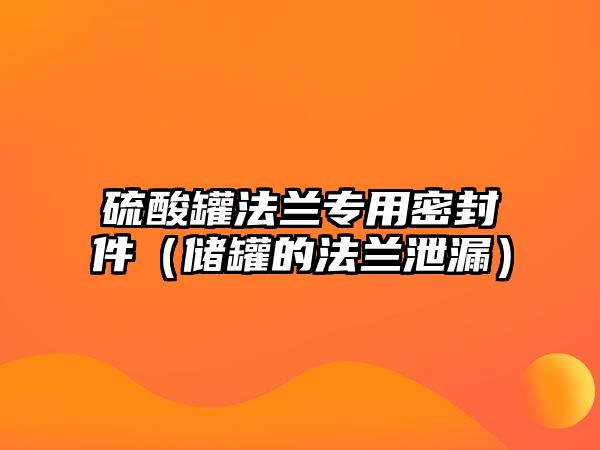 硫酸罐法兰专用密封件（储罐的法兰泄漏）